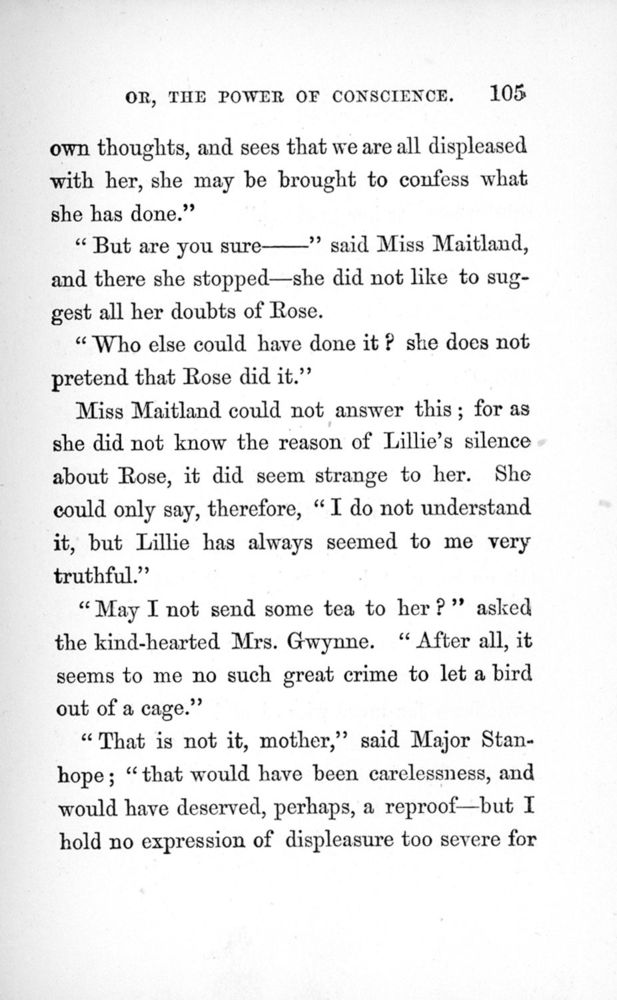 OR, THE POWER OF CONSCIENCE. 105

own thoughts, and sees that we are all displeased with her, she may be brought to confess what she has done."

"But are you sure——" said Miss Maitland, and there she stopped—she did not like to suggest all her doubts of Rose.

"Who else could have done it? she does not pretend that Rose did it."

Miss Maitland could not answer this; for as she did not know the reason of Lillie's silence about Rose, it did seem strange to her. She could only say, therefore, "I do not understand it, but Lillie has always seemed to me very truthful."

"May I not send some tea to her?" asked the kind-hearted Mrs. Gwynne. "After all, it seems to me no such great crime to let a bird out of a cage."

"That is not it, mother," said Major Stanhope; "that would have been carelessness, and would have deserved, perhaps, a reproof—but I hold no expression of displeasure too severe for